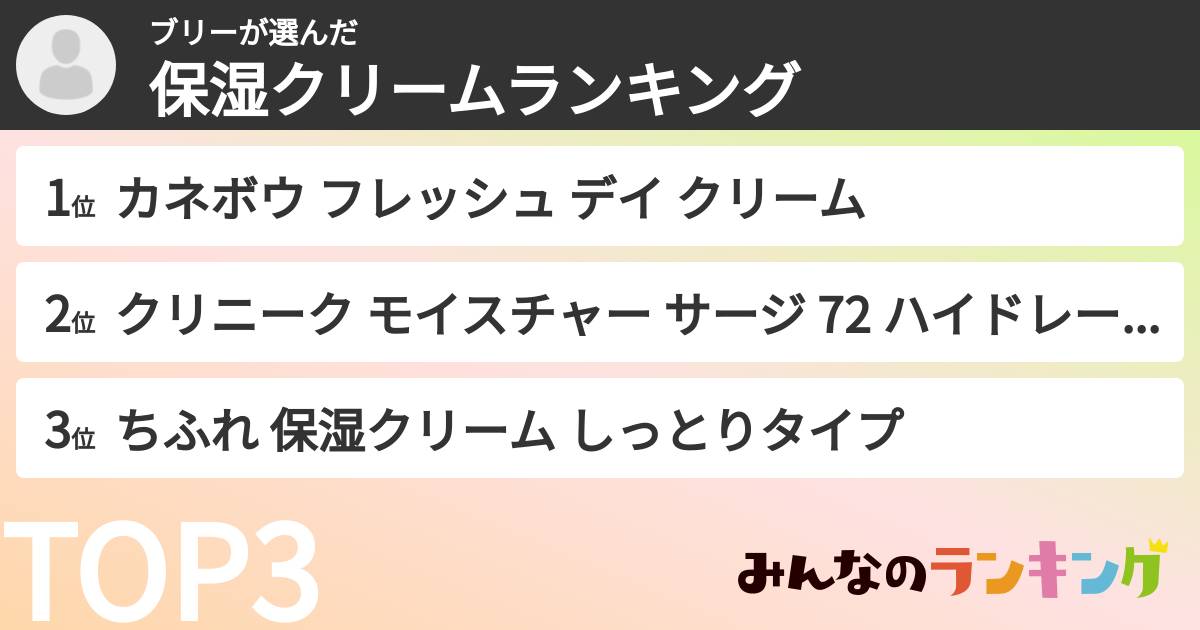 ブリーが選んだ
保湿クリームランキング

1位 カネボウ フレッシュ デイ クリーム

2位 クリニーク モイスチャー サージ 72 ハイドレー...

3位 ちふれ 保湿クリーム しっとりタイプ

TOP3

みんなのランキング